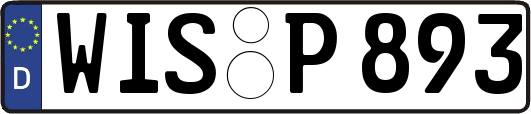 D
WIS P 893